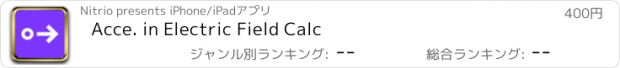 Nitrio presents iPhone/iPadアプリ

400円

Acce. in Electric Field Calc

ジャンル別ランキング: --

総合ランキング: --